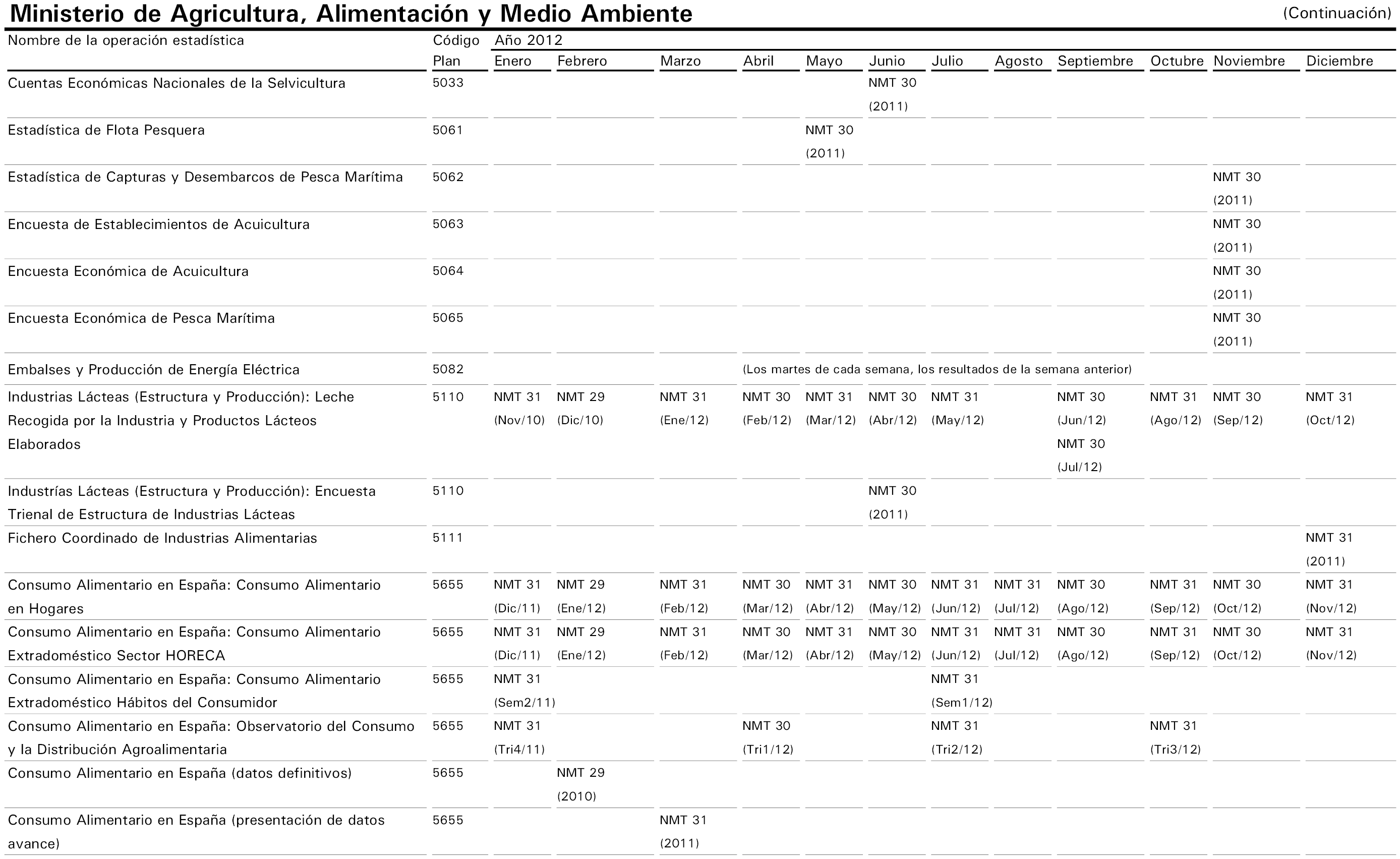 Ministerio de Agricultura, Alimentación y Medio Ambiente (Continuación)

| Nombre de la operación estadística | Código Plan | Año 2012 Enero | Febrero | Marzo | Abril | Mayo | Junio | Julio | Agosto | Septiembre | Octubre | Noviembre | Diciembre |
|---|---|---|---|---|---|---|---|---|---|---|---|---|---|
| Cuentas Económicas Nacionales de la Selvicultura | 5033 | | | | | | NMT 30 (2011) | | | | | | |
| Estadística de Flota Pesquera | 5061 | | | | | NMT 30 (2011) | | | | | | | |
| Estadística de Capturas y Desembarcos de Pesca Marítima | 5062 | | | | | | | | | | | NMT 30 (2011) | |
| Encuesta de Establecimientos de Acuicultura | 5063 | | | | | | | | | | | NMT 30 (2011) | |
| Encuesta Económica de Acuicultura | 5064 | | | | | | | | | | | NMT 30 (2011) | |
| Encuesta Económica de Pesca Marítima | 5065 | | | | | | | | | | | NMT 30 (2011) | |
| Embalses y Producción de Energía Eléctrica | 5082 | | | | (Los martes de cada semana, los resultados de la semana anterior) | | | | | | | | |
| Industrias Lácteas (Estructura y Producción): Leche Recogida por la Industria y Productos Lácteos Elaborados | 5110 | NMT 31 (Nov/10) | NMT 29 (Dic/10) | NMT 31 (Ene/12) | NMT 30 (Feb/12) | NMT 31 (Mar/12) | NMT 30 (Abr/12) | NMT 31 (May/12) | | NMT 30 (Jun/12) NMT 30 (Jul/12) | NMT 31 (Ago/12) | NMT 30 (Sep/12) | NMT 31 (Oct/12) |
| Industrías Lácteas (Estructura y Producción): Encuesta Trienal de Estructura de Industrias Lácteas | 5110 | | | | | | NMT 30 (2011) | | | | | | |
| Fichero Coordinado de Industrias Alimentarias | 5111 | | | | | | | | | | | | NMT 31 (2011) |
| Consumo Alimentario en España: Consumo Alimentario en Hogares | 5655 | NMT 31 (Dic/11) | NMT 29 (Ene/12) | NMT 31 (Feb/12) | NMT 30 (Mar/12) | NMT 31 (Abr/12) | NMT 30 (May/12) | NMT 31 (Jun/12) | NMT 31 (Jul/12) | NMT 30 (Ago/12) | NMT 31 (Sep/12) | NMT 30 (Oct/12) | NMT 31 (Nov/12) |
| Consumo Alimentario en España: Consumo Alimentario Extradoméstico Sector HORECA | 5655 | NMT 31 (Dic/11) | NMT 29 (Ene/12) | NMT 31 (Feb/12) | NMT 30 (Mar/12) | NMT 31 (Abr/12) | NMT 30 (May/12) | NMT 31 (Jun/12) | NMT 31 (Jul/12) | NMT 30 (Ago/12) | NMT 31 (Sep/12) | NMT 30 (Oct/12) | NMT 31 (Nov/12) |
| Consumo Alimentario en España: Consumo Alimentario Extradoméstico Hábitos del Consumidor | 5655 | NMT 31 (Sem2/11) | | | | | | NMT 31 (Sem1/12) | | | | | |
| Consumo Alimentario en España: Observatorio del Consumo y la Distribución Agroalimentaria | 5655 | NMT 31 (Tri4/11) | | | NMT 30 (Tri1/12) | | | NMT 31 (Tri2/12) | | | NMT 31 (Tri3/12) | | |
| Consumo Alimentario en España (datos definitivos) | 5655 | | NMT 29 (2010) | | | | | | | | | | |
| Consumo Alimentario en España (presentación de datos avance) | 5655 | | | NMT 31 (2011) | | | | | | | | | |